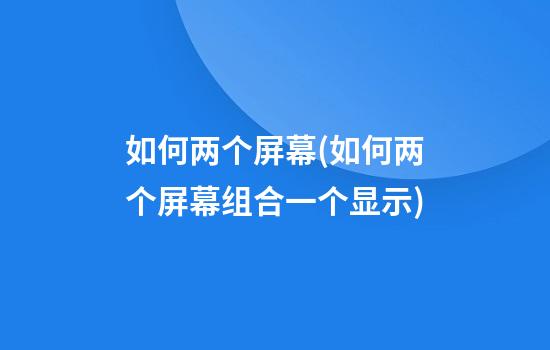 如何两个屏幕(如何两个屏幕组合一个显示)